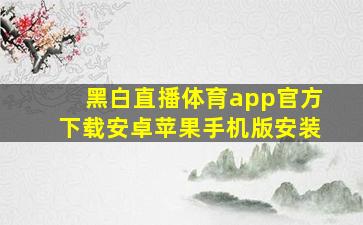 黑白直播体育app官方下载安卓苹果手机版安装